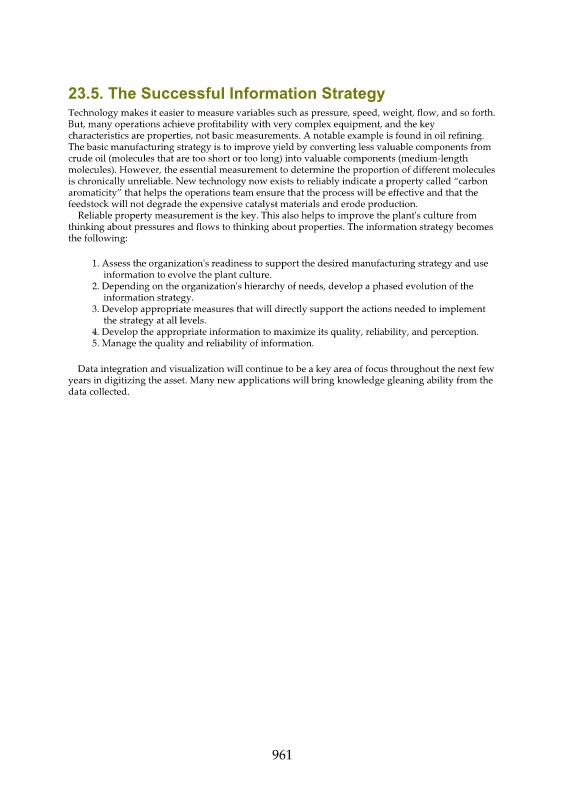 23.5. The Successful Information Strategy

Technology makes it easier to measure variables such as pressure, speed, weight, flow, and so forth. But, many operations achieve profitability with very complex equipment, and the key characteristics are properties, not basic measurements. A notable example is found in oil refining. The basic manufacturing strategy is to improve yield by converting less valuable components from crude oil (molecules that are too short or too long) into valuable components (medium-length molecules). However, the essential measurement to determine the proportion of different molecules is chronically unreliable. New technology now exists to reliably indicate a property called "carbon aromaticity" that helps the operations team ensure that the process will be effective and that the feedstock will not degrade the expensive catalyst materials and erode production.

Reliable property measurement is the key. This also helps to improve the plant's culture from thinking about pressures and flows to thinking about properties. The information strategy becomes the following:

1. Assess the organization's readiness to support the desired manufacturing strategy and use information to evolve the plant culture.
2. Depending on the organization's hierarchy of needs, develop a phased evolution of the information strategy.
3. Develop appropriate measures that will directly support the actions needed to implement the strategy at all levels.
4. Develop the appropriate information to maximize its quality, reliability, and perception.
5. Manage the quality and reliability of information.

Data integration and visualization will continue to be a key area of focus throughout the next few years in digitizing the asset. Many new applications will bring knowledge gleaning ability from the data collected.

961